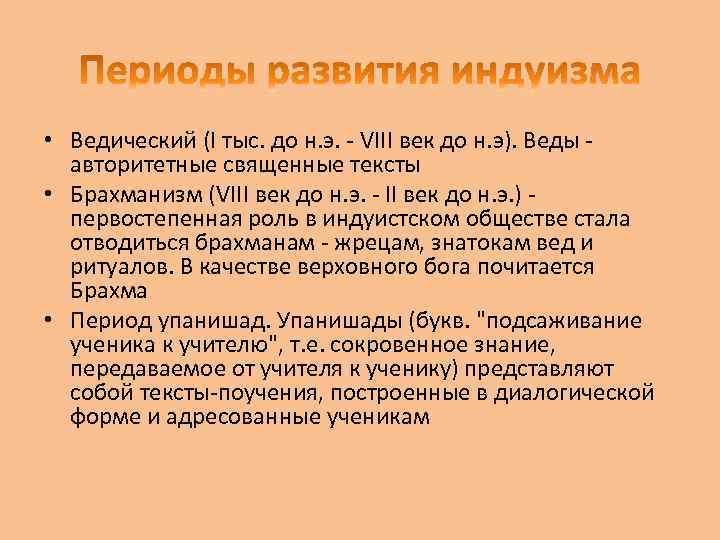 Периоды развития индуизма

• Ведический (I тыс. до н.э. - VIII век до н.э). Веды - авторитетные священные тексты

• Брахманизм (VIII век до н.э. - II век до н.э.) - первостепенная роль в индуистском обществе стала отводиться брахманам - жрецам, знатокам вед и ритуалов. В качестве верховного бога почитается Брахма

• Период упанишад. Упанишады (букв. "подсаживание ученика к учителю", т.е. сокровенное знание, передаваемое от учителя к ученику) представляют собой тексты-поучения, построенные в диалогической форме и адресованные ученикам